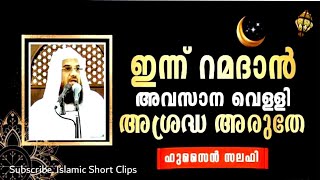 ഇന്ന് റമദാൻ
അവസാന വെള്ളി
അശ്രദ്ധ അരുതേ

ഹുസൈൻ സലഫി

Subscribe Islamic Short Clips